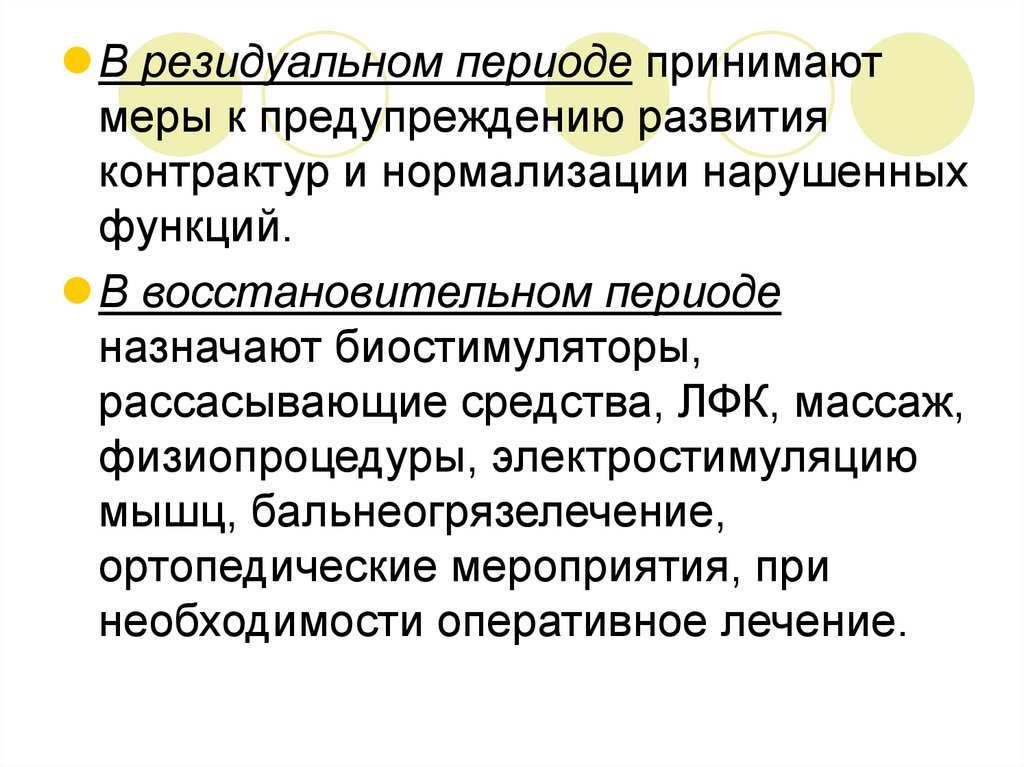 • В резидуальном периоде принимают меры к предупреждению развития контрактур и нормализации нарушенных функций.

• В восстановительном периоде назначают биостимуляторы, рассасывающие средства, ЛФК, массаж, физиопроцедуры, электростимуляцию мышц, бальнеогрязелечение, ортопедические мероприятия, при необходимости оперативное лечение.